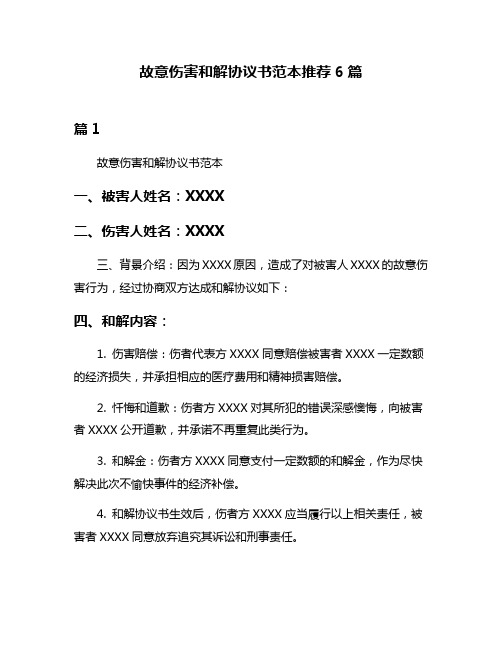 故意伤害和解协议书范本推荐 6 篇

篇 1

故意伤害和解协议书范本

一、被害人姓名：XXXX

二、伤害人姓名：XXXX

三、背景介绍：因为 XXXX 原因，造成了对被害人 XXXX 的故意伤害行为，经过协商双方达成和解协议如下：

四、和解内容：

1. 伤害赔偿：伤者代表方 XXXX 同意赔偿被害者 XXXX 一定数额的经济损失，并承担相应的医疗费用和精神损害赔偿。

2. 忏悔和道歉：伤者方 XXXX 对其所犯的错误深感懊悔，向被害者 XXXX 公开道歉，并承诺不再重复此类行为。

3. 和解金：伤者方 XXXX 同意支付一定数额的和解金，作为尽快解决此次不愉快事件的经济补偿。

4. 和解协议书生效后，伤者方 XXXX 应当履行以上相关责任，被害者 XXXX 同意放弃追究其诉讼和刑事责任。